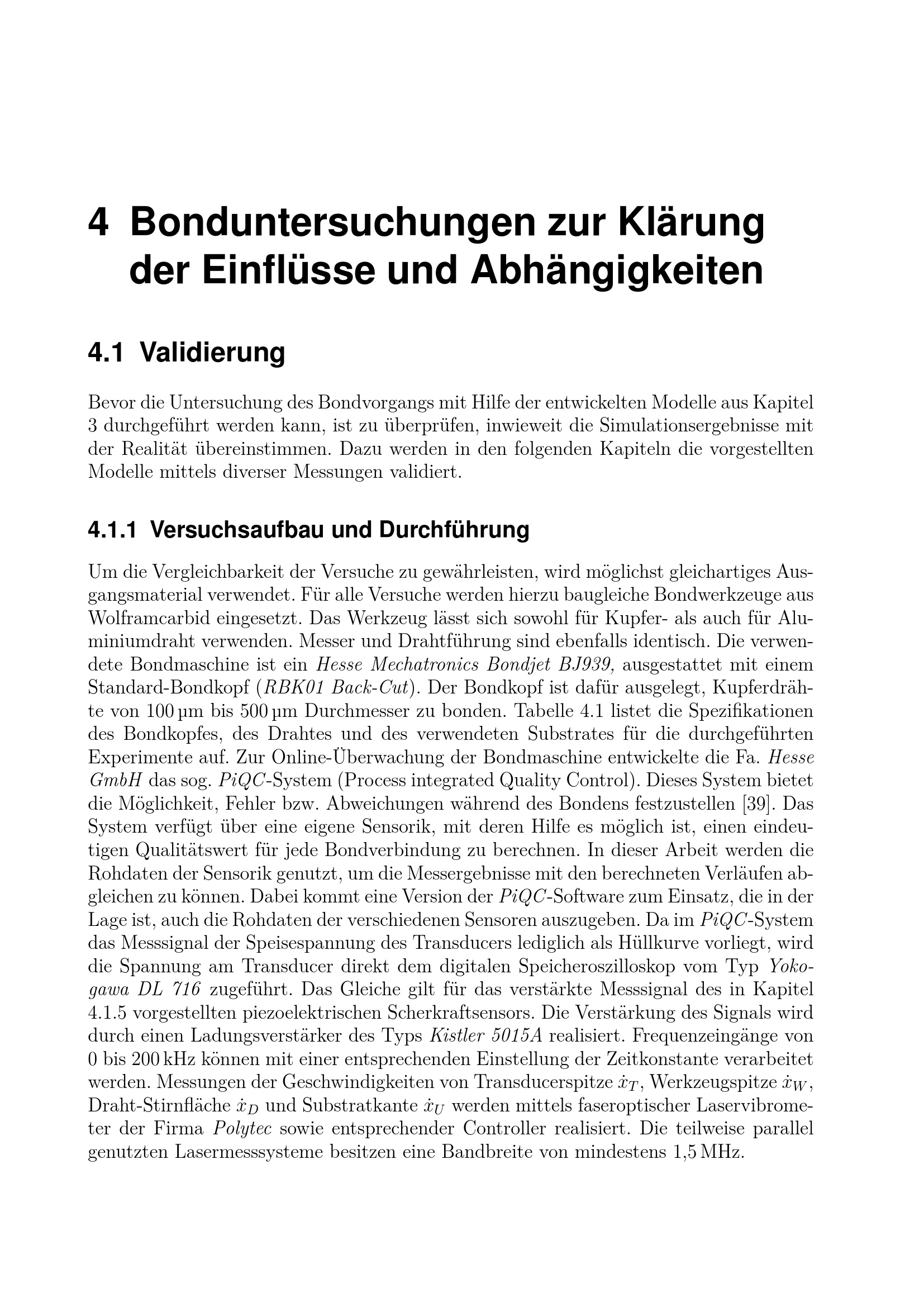 4 Bonduntersuchungen zur Klärung der Einflüsse und Abhängigkeiten

4.1 Validierung

Bevor die Untersuchung des Bondvorgangs mit Hilfe der entwickelten Modelle aus Kapitel 3 durchgeführt werden kann, ist zu überprüfen, inwieweit die Simulationsergebnisse mit der Realität übereinstimmen. Dazu werden in den folgenden Kapiteln die vorgestellten Modelle mittels diverser Messungen validiert.

4.1.1 Versuchsaufbau und Durchführung

Um die Vergleichbarkeit der Versuche zu gewährleisten, wird möglichst gleichartiges Ausgangsmaterial verwendet. Für alle Versuche werden hierzu baugleiche Bondwerkzeuge aus Wolframcarbid eingesetzt. Das Werkzeug lässt sich sowohl für Kupfer- als auch für Aluminiumdraht verwenden. Messer und Drahtführung sind ebenfalls identisch. Die verwendete Bondmaschine ist ein Hesse Mechatronics Bondjet BJ939, ausgestattet mit einem Standard-Bondkopf (RBK01 Back-Cut). Der Bondkopf ist dafür ausgelegt, Kupferdrähte von 100 µm bis 500 µm Durchmesser zu bonden. Tabelle 4.1 listet die Spezifikationen des Bondkopfes, des Drahtes und des verwendeten Substrates für die durchgeführten Experimente auf. Zur Online-Überwachung der Bondmaschine entwickelte die Fa. Hesse GmbH das sog. PiQC-System (Process integrated Quality Control). Dieses System bietet die Möglichkeit, Fehler bzw. Abweichungen während des Bondens festzustellen [39]. Das System verfügt über eine eigene Sensorik, mit deren Hilfe es möglich ist, einen eindeutigen Qualitätswert für jede Bondverbindung zu berechnen. In dieser Arbeit werden die Rohdaten der Sensorik genutzt, um die Messergebnisse mit den berechneten Verläufen abgleichen zu können. Dabei kommt eine Version der PiQC-Software zum Einsatz, die in der Lage ist, auch die Rohdaten der verschiedenen Sensoren auszugeben. Da im PiQC-System das Messsignal der Speisespannung des Transducers lediglich als Hüllkurve vorliegt, wird die Spannung am Transducer direkt dem digitalen Speicheroszilloskop vom Typ Yokogawa DL 716 zugeführt. Das Gleiche gilt für das verstärkte Messsignal des in Kapitel 4.1.5 vorgestellten piezoelektrischen Scherkraftsensors. Die Verstärkung des Signals wird durch einen Ladungsverstärker des Typs Kistler 5015A realisiert. Frequenzeingänge von 0 bis 200 kHz können mit einer entsprechenden Einstellung der Zeitkonstante verarbeitet werden. Messungen der Geschwindigkeiten von Transducerspitze $\dot{x}_T$, Werkzeugspitze $\dot{x}_W$, Draht-Stirnfläche $\dot{x}_D$ und Substratkante $\dot{x}_U$ werden mittels faseroptischer Laservibrometer der Firma Polytec sowie entsprechender Controller realisiert. Die teilweise parallel genutzten Lasermesssysteme besitzen eine Bandbreite von mindestens 1,5 MHz.